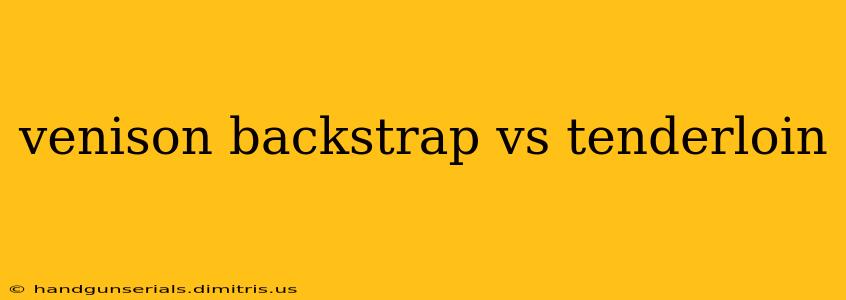 venison backstrap vs tenderloin

© handgunserials.dimitris.us